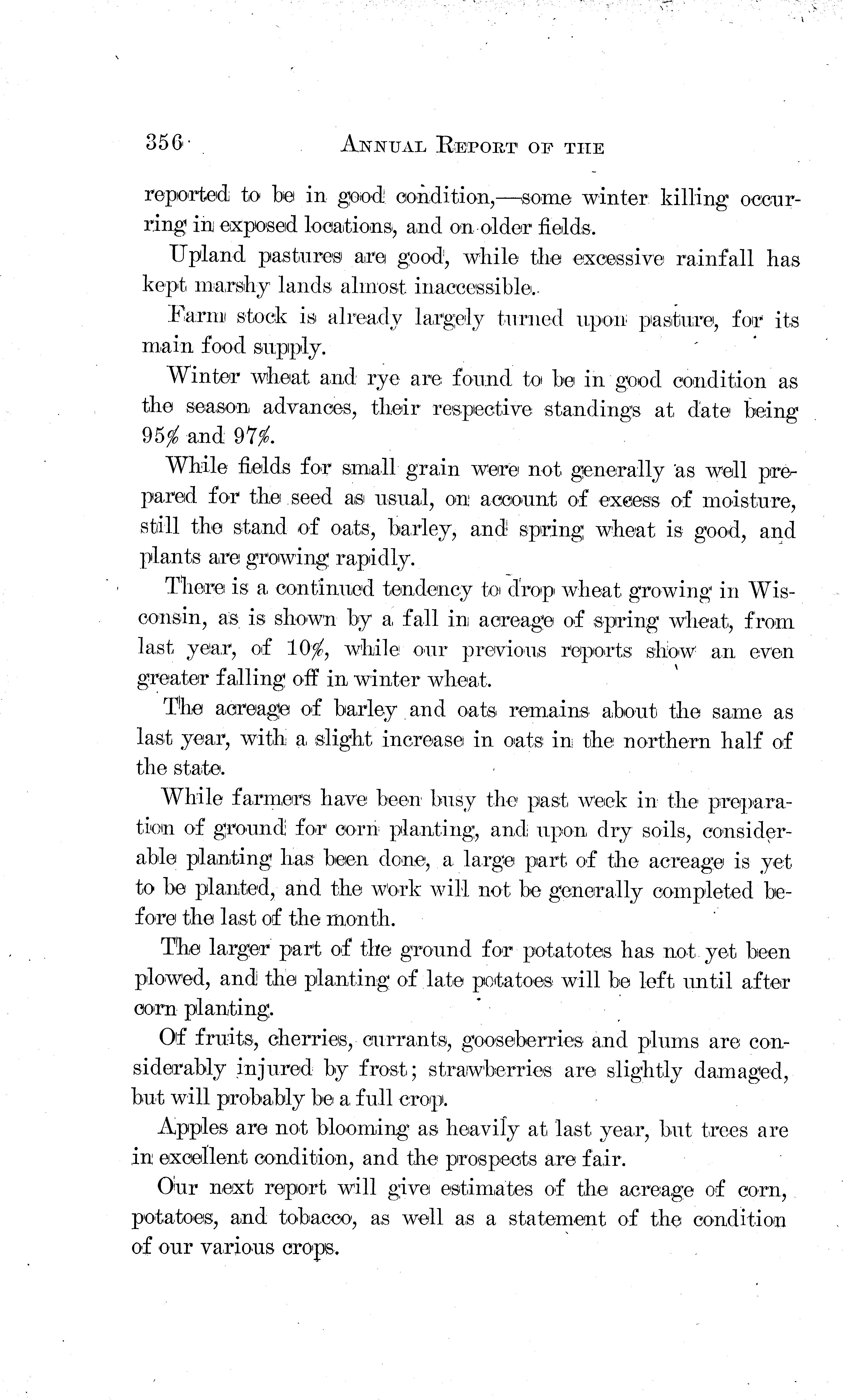 356 ANNUAL REPORT OF THE

reported to be in good condition,—some winter killing occurring in exposed locations, and on older fields.

Upland pastures are good, while the excessive rainfall has kept marshy lands almost inaccessible.

Farm stock is already largely turned upon pasture, for its main food supply.

Winter wheat and rye are found to be in good condition as the season advances, their respective standings at date being 95% and 97%.

While fields for small grain were not generally as well prepared for the seed as usual, on account of excess of moisture, still the stand of oats, barley, and spring wheat is good, and plants are growing rapidly.

There is a continued tendency to drop wheat growing in Wisconsin, as is shown by a fall in acreage of spring wheat, from last year, of 10%, while our previous reports show an even greater falling off in winter wheat.

The acreage of barley and oats remains about the same as last year, with a slight increase in oats in the northern half of the state.

While farmers have been busy the past week in the preparation of ground for corn planting, and upon dry soils, considerable planting has been done, a large part of the acreage is yet to be planted, and the work will not be generally completed before the last of the month.

The larger part of the ground for potatotes has not yet been plowed, and the planting of late potatoes will be left until after corn planting.

Of fruits, cherries, currants, gooseberries and plums are considerably injured by frost; strawberries are slightly damaged, but will probably be a full crop.

Apples are not blooming as heavily at last year, but trees are in excellent condition, and the prospects are fair.

Our next report will give estimates of the acreage of corn, potatoes, and tobacco, as well as a statement of the condition of our various crops.